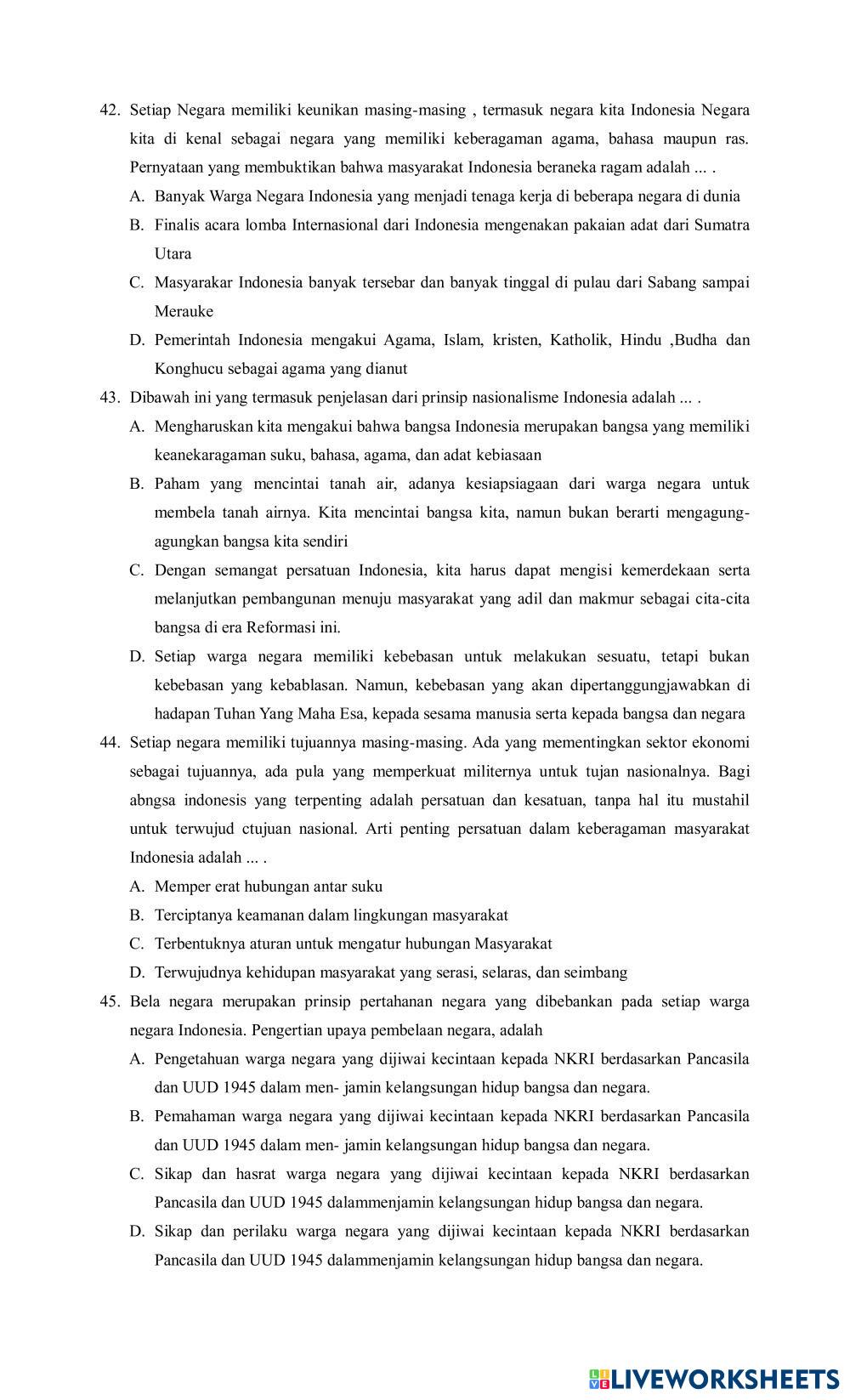 42. Setiap Negara memiliki keunikan masing-masing , termasuk negara kita Indonesia Negara kita di kenal sebagai negara yang memiliki keberagaman agama, bahasa maupun ras. Pernyataan yang membuktikan bahwa masyarakat Indonesia beraneka ragam adalah ... .

A. Banyak Warga Negara Indonesia yang menjadi tenaga kerja di beberapa negara di dunia

B. Finalis acara lomba Internasional dari Indonesia mengenakan pakaian adat dari Sumatra Utara

C. Masyarakar Indonesia banyak tersebar dan banyak tinggal di pulau dari Sabang sampai Merauke

D. Pemerintah Indonesia mengakui Agama, Islam, kristen, Katholik, Hindu ,Budha dan Konghucu sebagai agama yang dianut

43. Dibawah ini yang termasuk penjelasan dari prinsip nasionalisme Indonesia adalah ... .

A. Mengharuskan kita mengakui bahwa bangsa Indonesia merupakan bangsa yang memiliki keanekaragaman suku, bahasa, agama, dan adat kebiasaan

B. Paham yang mencintai tanah air, adanya kesiapsiagaan dari warga negara untuk membela tanah airnya. Kita mencintai bangsa kita, namun bukan berarti mengagung-agungkan bangsa kita sendiri

C. Dengan semangat persatuan Indonesia, kita harus dapat mengisi kemerdekaan serta melanjutkan pembangunan menuju masyarakat yang adil dan makmur sebagai cita-cita bangsa di era Reformasi ini.

D. Setiap warga negara memiliki kebebasan untuk melakukan sesuatu, tetapi bukan kebebasan yang kebablasan. Namun, kebebasan yang akan dipertanggungjawabkan di hadapan Tuhan Yang Maha Esa, kepada sesama manusia serta kepada bangsa dan negara

44. Setiap negara memiliki tujuannya masing-masing. Ada yang mementingkan sektor ekonomi sebagai tujuannya, ada pula yang memperkuat militernya untuk tujan nasionalnya. Bagi abngsa indonesis yang terpenting adalah persatuan dan kesatuan, tanpa hal itu mustahil untuk terwujud ctujuan nasional. Arti penting persatuan dalam keberagaman masyarakat Indonesia adalah ... .

A. Memper erat hubungan antar suku

B. Terciptanya keamanan dalam lingkungan masyarakat

C. Terbentuknya aturan untuk mengatur hubungan Masyarakat

D. Terwujudnya kehidupan masyarakat yang serasi, selaras, dan seimbang

45. Bela negara merupakan prinsip pertahanan negara yang dibebankan pada setiap warga negara Indonesia. Pengertian upaya pembelaan negara, adalah

A. Pengetahuan warga negara yang dijiwai kecintaan kepada NKRI berdasarkan Pancasila dan UUD 1945 dalam men- jamin kelangsungan hidup bangsa dan negara.

B. Pemahaman warga negara yang dijiwai kecintaan kepada NKRI berdasarkan Pancasila dan UUD 1945 dalam men- jamin kelangsungan hidup bangsa dan negara.

C. Sikap dan hasrat warga negara yang dijiwai kecintaan kepada NKRI berdasarkan Pancasila dan UUD 1945 dalammenjamin kelangsungan hidup bangsa dan negara.

D. Sikap dan perilaku warga negara yang dijiwai kecintaan kepada NKRI berdasarkan Pancasila dan UUD 1945 dalammenjamin kelangsungan hidup bangsa dan negara.

LIVEWORKSHEETS